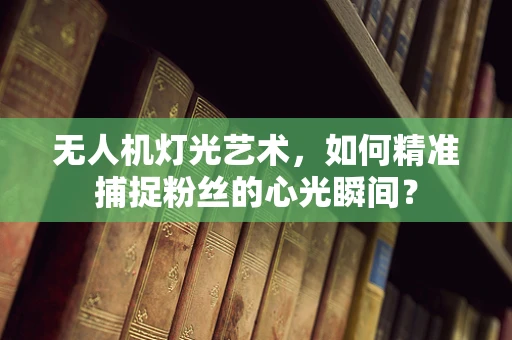 无人机灯光艺术，如何精准捕捉粉丝的心光瞬间？